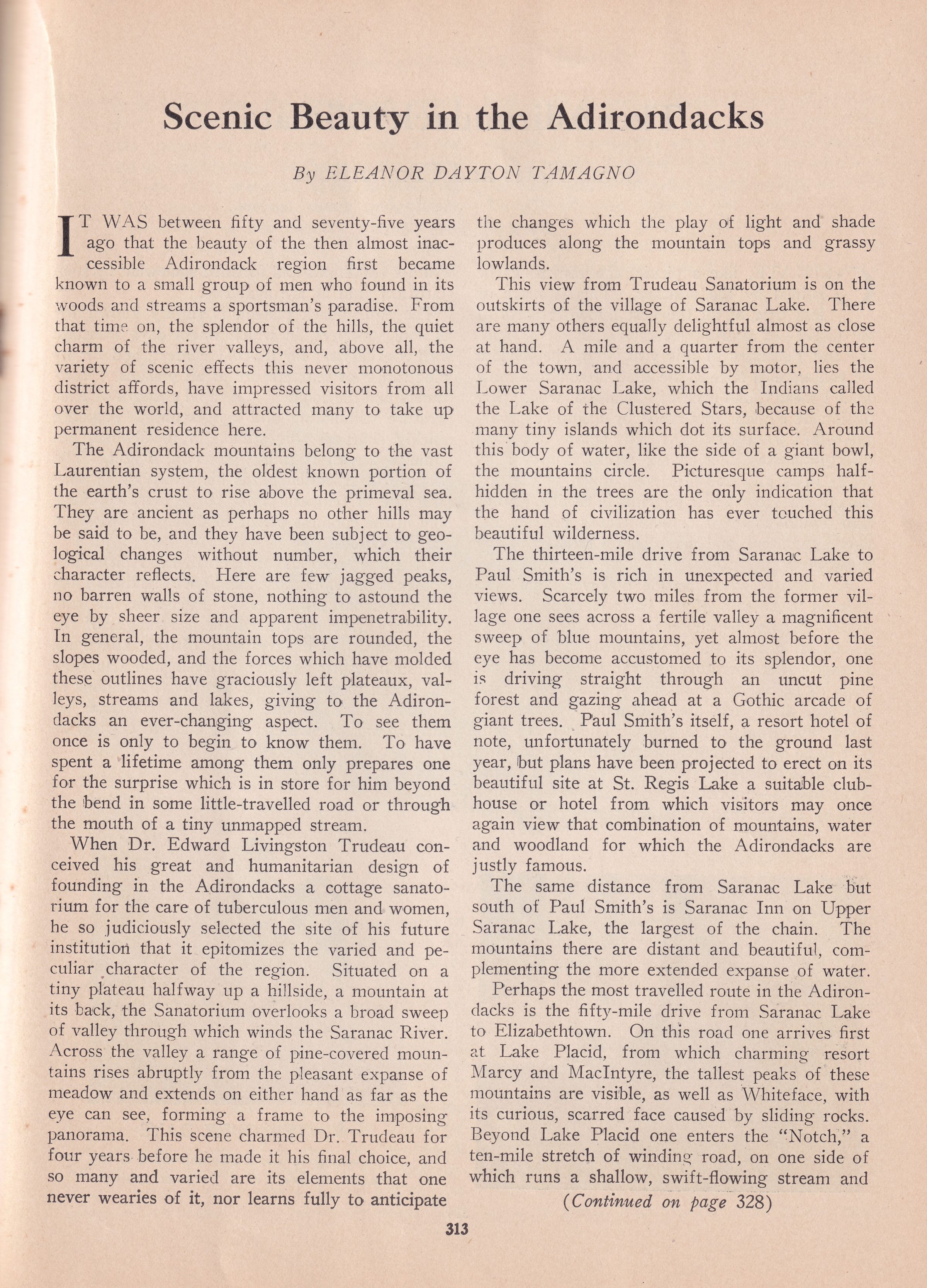 Scenic Beauty in the Adirondacks

By ELEANOR DAYTON TAMAGNO

IT WAS between fifty and seventy-five years ago that the beauty of the then almost inaccessible Adirondack region first became known to a small group of men who found in its woods and streams a sportsman's paradise. From that time on, the splendor of the hills, the quiet charm of the river valleys, and, above all, the variety of scenic effects this never monotonous district affords, have impressed visitors from all over the world, and attracted many to take up permanent residence here.

The Adirondack mountains belong to the vast Laurentian system, the oldest known portion of the earth's crust to rise above the primeval sea. They are ancient as perhaps no other hills may be said to be, and they have been subject to geological changes without number, which their character reflects. Here are few jagged peaks, no barren walls of stone, nothing to astound the eye by sheer size and apparent impenetrability. In general, the mountain tops are rounded, the slopes wooded, and the forces which have molded these outlines have graciously left plateaux, valleys, streams and lakes, giving to the Adirondacks an ever-changing aspect. To see them once is only to begin to know them. To have spent a lifetime among them only prepares one for the surprise which is in store for him beyond the bend in some little-travelled road or through the mouth of a tiny unmapped stream.

When Dr. Edward Livingston Trudeau conceived his great and humanitarian design of founding in the Adirondacks a cottage sanatorium for the care of tuberculous men and women, he so judiciously selected the site of his future institution that it epitomizes the varied and peculiar character of the region. Situated on a tiny plateau halfway up a hillside, a mountain at its back, the Sanatorium overlooks a broad sweep of valley through which winds the Saranac River. Across the valley a range of pine-covered mountains rises abruptly from the pleasant expanse of meadow and extends on either hand as far as the eye can see, forming a frame to the imposing panorama. This scene charmed Dr. Trudeau for four years before he made it his final choice, and so many and varied are its elements that one never wearies of it, nor learns fully to anticipate the changes which the play of light and shade produces along the mountain tops and grassy lowlands.

This view from Trudeau Sanatorium is on the outskirts of the village of Saranac Lake. There are many others equally delightful almost as close at hand. A mile and a quarter from the center of the town, and accessible by motor, lies the Lower Saranac Lake, which the Indians called the Lake of the Clustered Stars, because of the many tiny islands which dot its surface. Around this body of water, like the side of a giant bowl, the mountains circle. Picturesque camps half-hidden in the trees are the only indication that the hand of civilization has ever touched this beautiful wilderness.

The thirteen-mile drive from Saranac Lake to Paul Smith's is rich in unexpected and varied views. Scarcely two miles from the former village one sees across a fertile valley a magnificent sweep of blue mountains, yet almost before the eye has become accustomed to its splendor, one is driving straight through an uncut pine forest and gazing ahead at a Gothic arcade of giant trees. Paul Smith's itself, a resort hotel of note, unfortunately burned to the ground last year, but plans have been projected to erect on its beautiful site at St. Regis Lake a suitable clubhouse or hotel from which visitors may once again view that combination of mountains, water and woodland for which the Adirondacks are justly famous.

The same distance from Saranac Lake but south of Paul Smith's is Saranac Inn on Upper Saranac Lake, the largest of the chain. The mountains there are distant and beautiful, complementing the more extended expanse of water.

Perhaps the most travelled route in the Adirondacks is the fifty-mile drive from Saranac Lake to Elizabethtown. On this road one arrives first at Lake Placid, from which charming resort Marcy and MacIntyre, the tallest peaks of these mountains are visible, as well as Whiteface, with its curious, scarred face caused by sliding rocks. Beyond Lake Placid one enters the "Notch," a ten-mile stretch of winding road, on one side of which runs a shallow, swift-flowing stream and

(Continued on page 328)

313